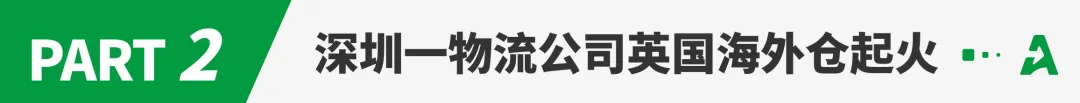 PART 2

深圳一物流公司英国海外仓起火